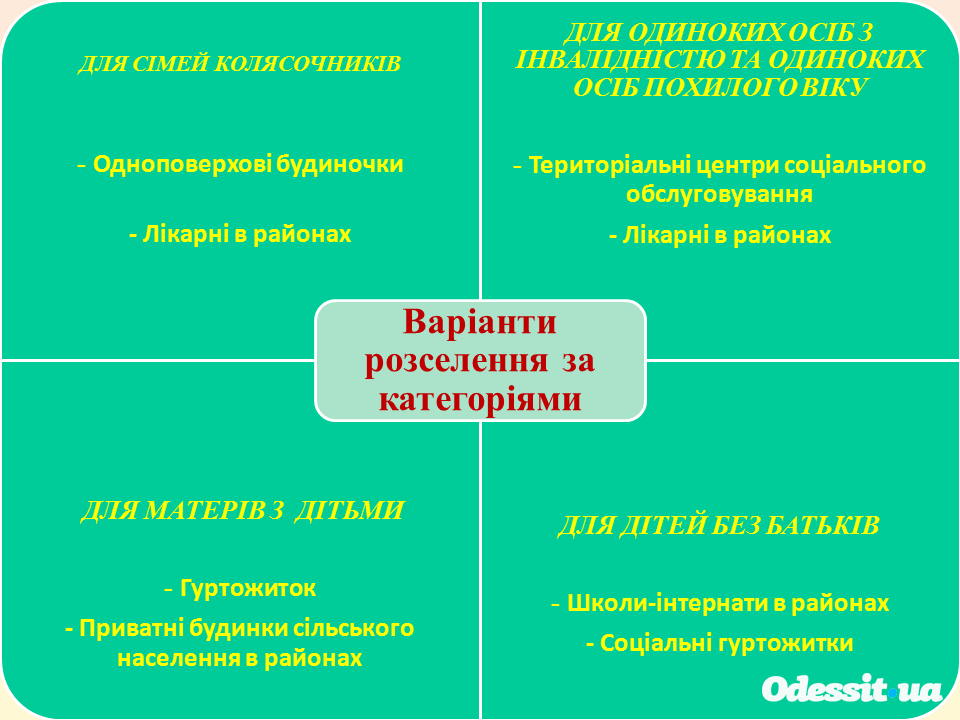 ДЛЯ СІМЕЙ КОЛЯСОЧНИКІВ

- Одноповерхові будиночки

- Лікарні в районах

ДЛЯ ОДИНОКИХ ОСІБ З ІНВАЛІДНІСТЮ ТА ОДИНОКИХ ОСІБ ПОХИЛОГО ВІКУ

- Територіальні центри соціального обслуговування

- Лікарні в районах

Варіанти розселення за категоріями

ДЛЯ МАТЕРІВ З ДІТЬМИ

- Гуртожиток

- Приватні будинки сільського населення в районах

ДЛЯ ДІТЕЙ БЕЗ БАТЬКІВ

- Школи-інтернати в районах

- Соціальні гуртожитки

Odessit.ua